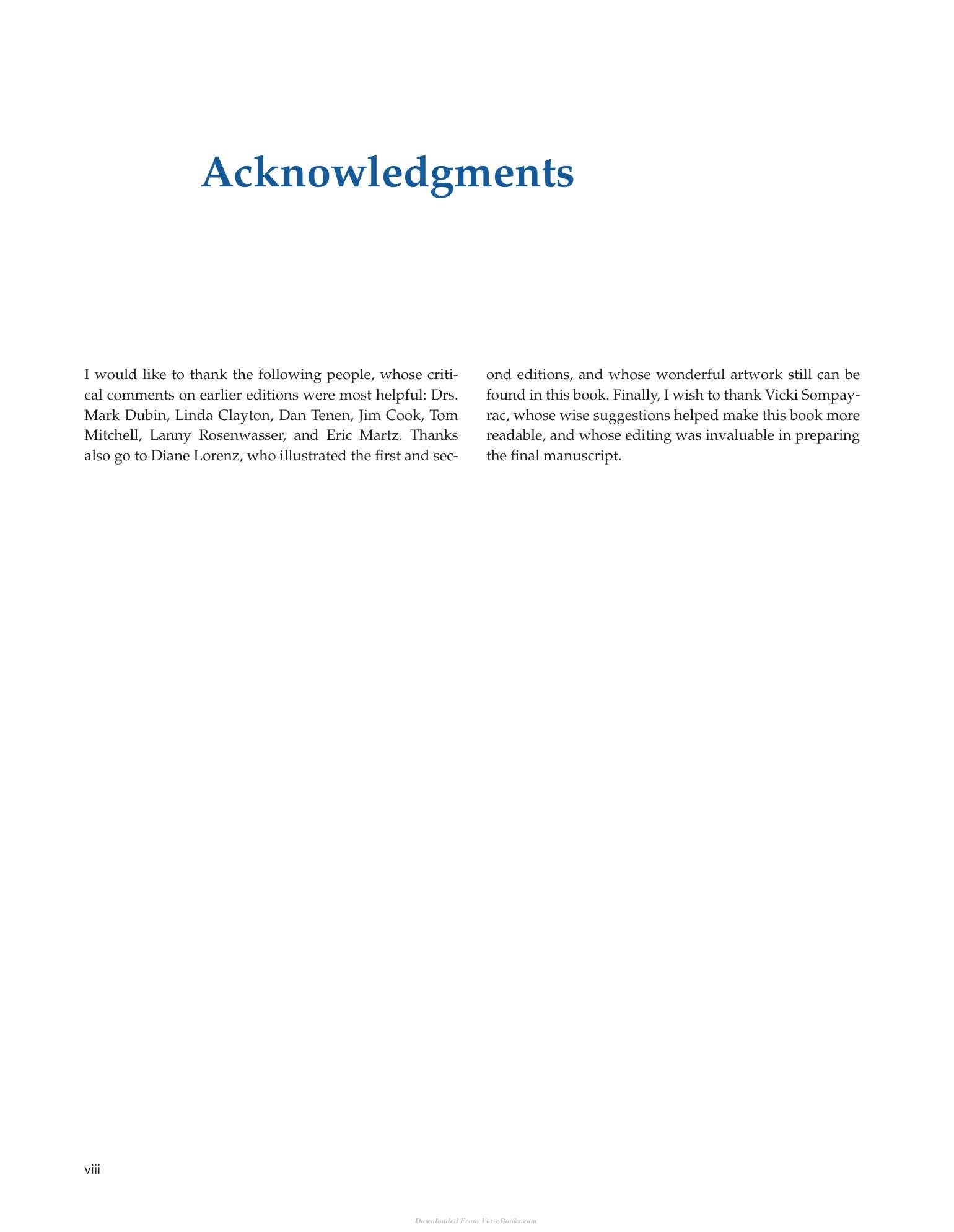 Acknowledgments

I would like to thank the following people, whose critical comments on earlier editions were most helpful: Drs. Mark Dubin, Linda Clayton, Dan Tenen, Jim Cook, Tom Mitchell, Lanny Rosenwasser, and Eric Martz. Thanks also go to Diane Lorenz, who illustrated the first and second editions, and whose wonderful artwork still can be found in this book. Finally, I wish to thank Vicki Sompayrac, whose wise suggestions helped make this book more readable, and whose editing was invaluable in preparing the final manuscript.

viii

Downloaded From Vet-eBooks.com